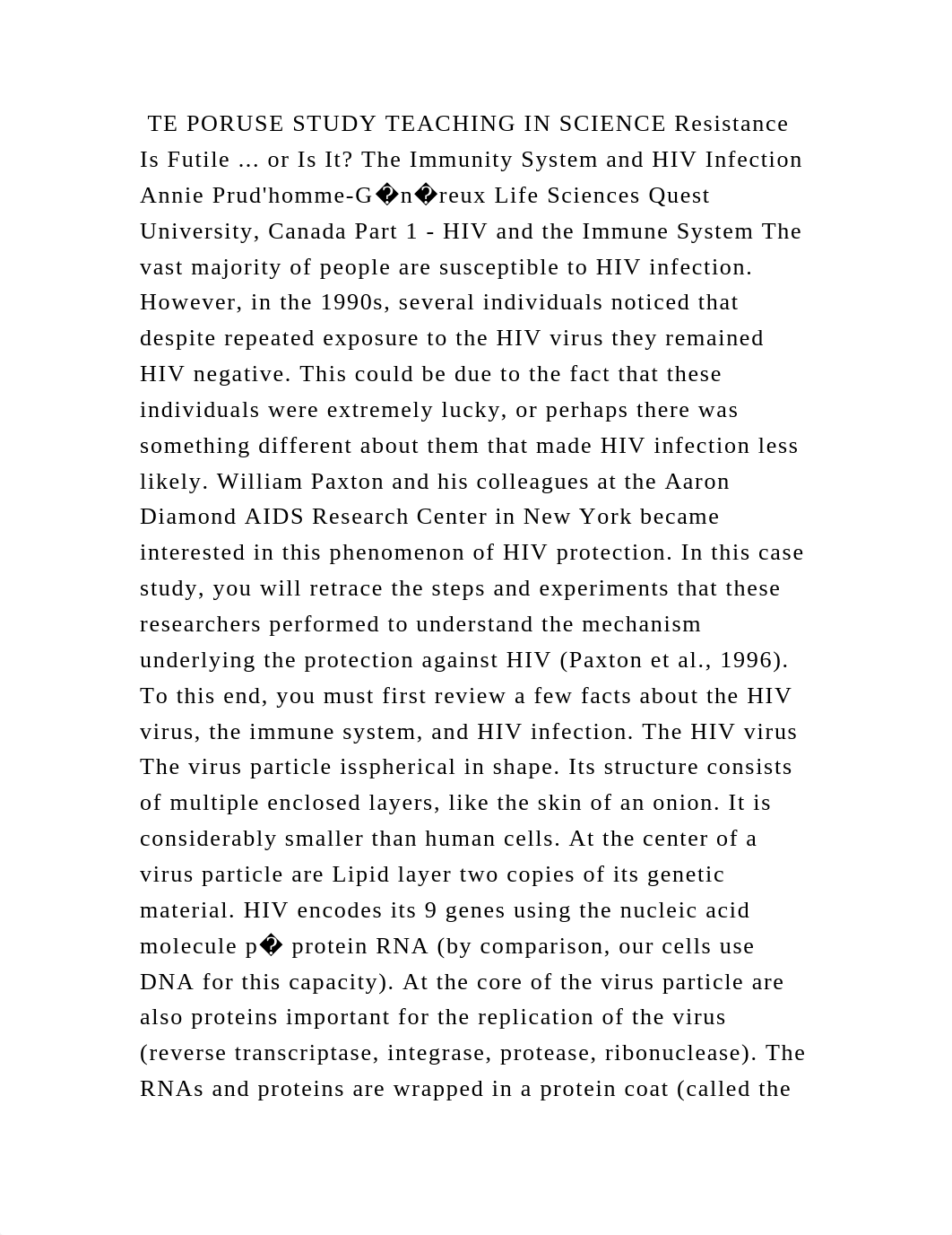 TE PORUSE STUDY TEACHING IN SCIENCE Resistance Is Futile ... or Is It? The Immunity System and HIV Infection Annie Prud'homme-G�n�reux Life Sciences Quest University, Canada Part 1 - HIV and the Immune System The vast majority of people are susceptible to HIV infection. However, in the 1990s, several individuals noticed that despite repeated exposure to the HIV virus they remained HIV negative. This could be due to the fact that these individuals were extremely lucky, or perhaps there was something different about them that made HIV infection less likely. William Paxton and his colleagues at the Aaron Diamond AIDS Research Center in New York became interested in this phenomenon of HIV protection. In this case study, you will retrace the steps and experiments that these researchers performed to understand the mechanism underlying the protection against HIV (Paxton et al., 1996). To this end, you must first review a few facts about the HIV virus, the immune system, and HIV infection. The HIV virus The virus particle isspherical in shape. Its structure consists of multiple enclosed layers, like the skin of an onion. It is considerably smaller than human cells. At the center of a virus particle are Lipid layer two copies of its genetic material. HIV encodes its 9 genes using the nucleic acid molecule p� protein RNA (by comparison, our cells use DNA for this capacity). At the core of the virus particle are also proteins important for the replication of the virus (reverse transcriptase, integrase, protease, ribonuclease). The RNAs and proteins are wrapped in a protein coat (called the